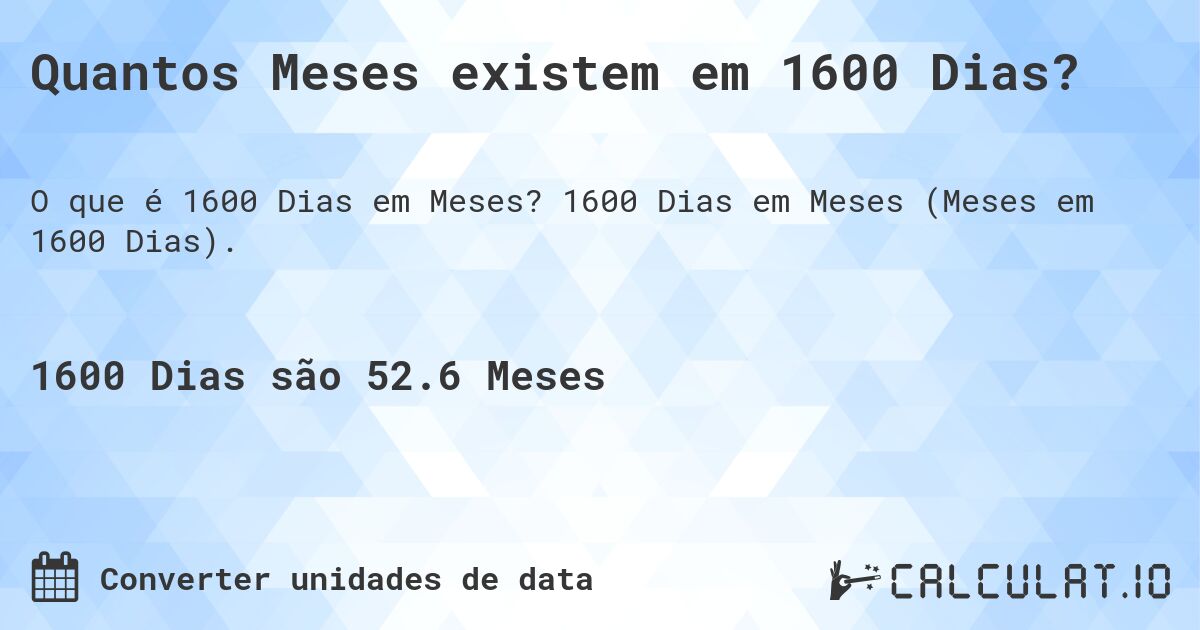 Quantos Meses existem em 1600 Dias?

O que é 1600 Dias em Meses? 1600 Dias em Meses (Meses em 1600 Dias).

1600 Dias são 52.6 Meses

Converter unidades de data

CALCULAT.IO